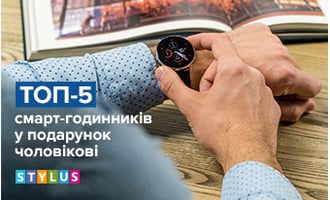 ТОП-5
смарт-годинників у подарунок чоловікові

STYLUS